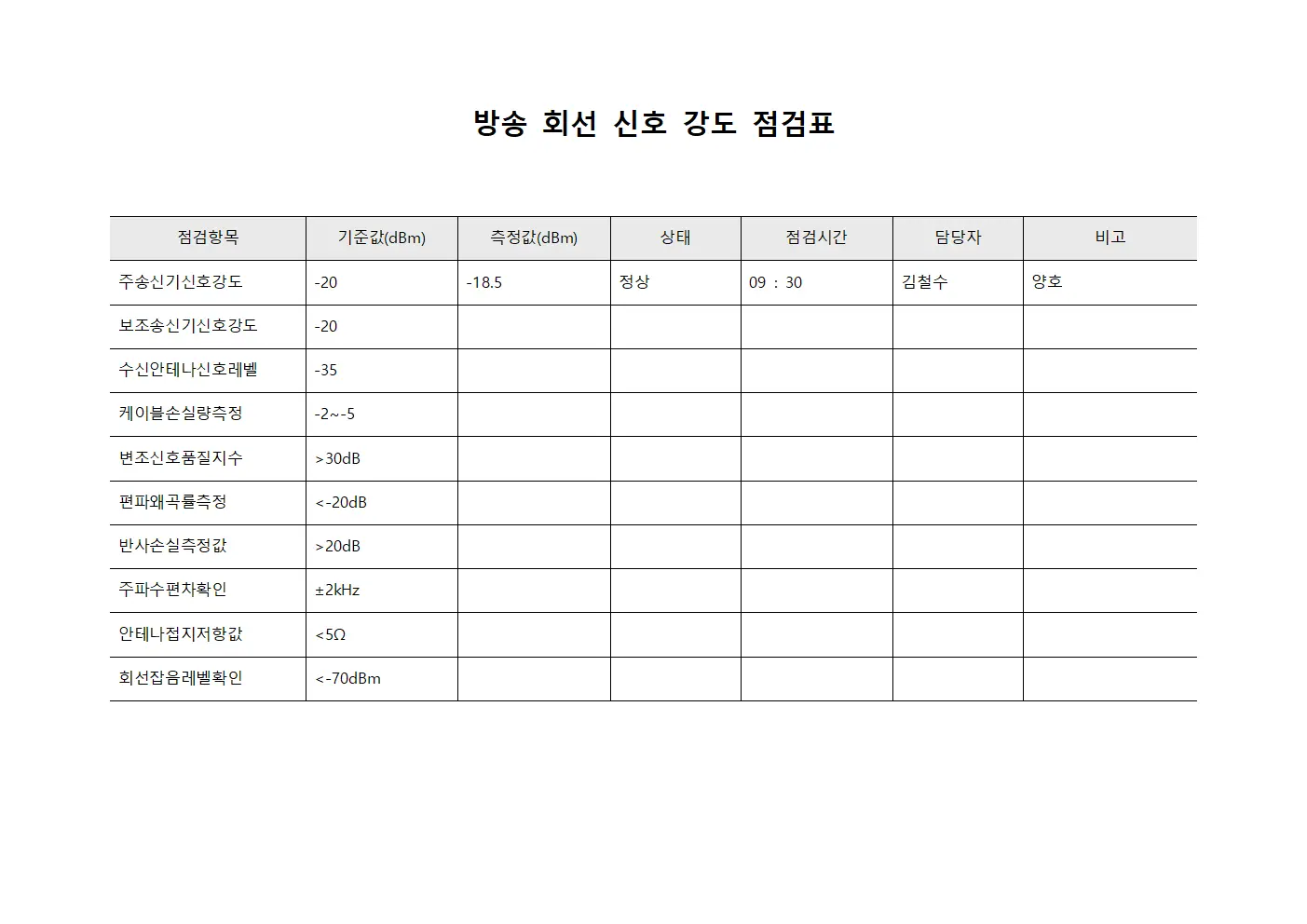 방송 회선 신호 강도 점검표

| 점검항목 | 기준값(dBm) | 측정값(dBm) | 상태 | 점검시간 | 담당자 | 비고 |
|---|---|---|---|---|---|---|
| 주송신기신호강도 | -20 | -18.5 | 정상 | 09 : 30 | 김철수 | 양호 |
| 보조송신기신호강도 | -20 | | | | | |
| 수신안테나신호레벨 | -35 | | | | | |
| 케이블손실량측정 | -2~-5 | | | | | |
| 변조신호품질지수 | >30dB | | | | | |
| 편파왜곡률측정 | <-20dB | | | | | |
| 반사손실측정값 | >20dB | | | | | |
| 주파수편차확인 | ±2kHz | | | | | |
| 안테나접지저항값 | <5Ω | | | | | |
| 회선잡음레벨확인 | <-70dBm | | | | | |